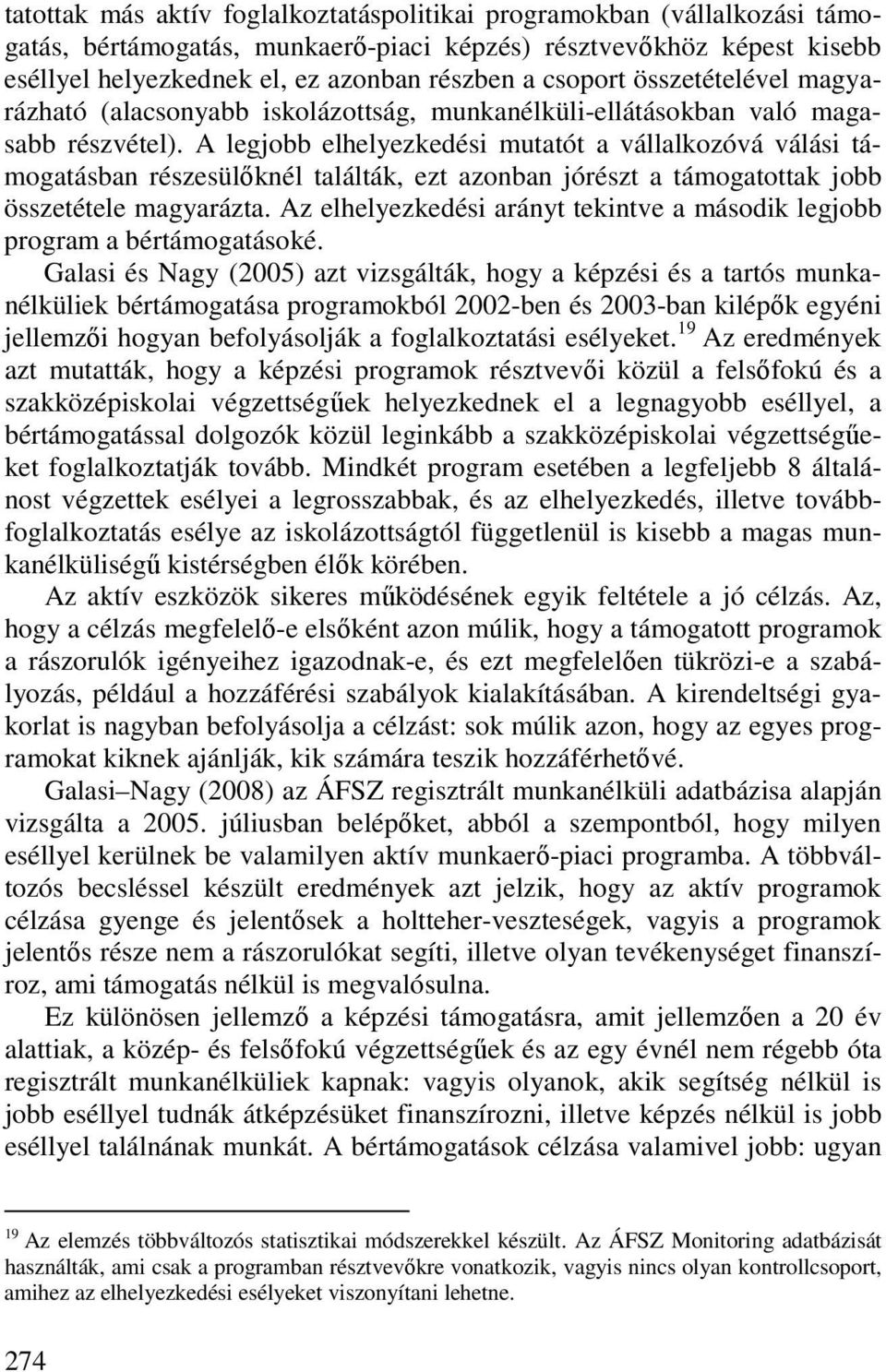 tatottak más aktív foglalkoztatáspolitikai programokban (vállalkozási támogatás, bértámogatás, munkaerő-piaci képzés) résztvevőkhöz képest kisebb eséllyel helyezkednek el, ez azonban részben a csoport összetételével magyarázható (alacsonyabb iskolázottság, munkanélküli-ellátásokban való magasabb részvétel). A legjobb elhelyezkedési mutatót a vállalkozóvá válási támogatásban részesülőknél találták, ezt azonban jórészt a támogatottak jobb összetétele magyarázta. Az elhelyezkedési arányt tekintve a második legjobb program a bértámogatásoké.

Galasi és Nagy (2005) azt vizsgálták, hogy a képzési és a tartós munkanélküliek bértámogatása programokból 2002-ben és 2003-ban kilépők egyéni jellemzői hogyan befolyásolják a foglalkoztatási esélyeket.$^{19}$ Az eredmények azt mutatták, hogy a képzési programok résztvevői közül a felsőfokú és a szakközépiskolai végzettségűek helyezkednek el a legnagyobb eséllyel, a bértámogatással dolgozók közül leginkább a szakközépiskolai végzettségűeket foglalkoztatják tovább. Mindkét program esetében a legfeljebb 8 általánost végzettek esélyei a legrosszabbak, és az elhelyezkedés, illetve továbbfoglalkoztatás esélye az iskolázottságtól függetlenül is kisebb a magas munkanélküliségű kistérségben élők körében.

Az aktív eszközök sikeres működésének egyik feltétele a jó célzás. Az, hogy a célzás megfelelő-e elsőként azon múlik, hogy a támogatott programok a rászorulók igényeihez igazodnak-e, és ezt megfelelően tükrözi-e a szabályozás, például a hozzáférési szabályok kialakításában. A kirendeltségi gyakorlat is nagyban befolyásolja a célzást: sok múlik azon, hogy az egyes programokat kiknek ajánlják, kik számára teszik hozzáférhetővé.

Galasi–Nagy (2008) az ÁFSZ regisztrált munkanélküli adatbázisa alapján vizsgálta a 2005. júliusban belépőket, abból a szempontból, hogy milyen eséllyel kerülnek be valamilyen aktív munkaerő-piaci programba. A többváltozós becsléssel készült eredmények azt jelzik, hogy az aktív programok célzása gyenge és jelentősek a holtteher-veszteségek, vagyis a programok jelentős része nem a rászorulókat segíti, illetve olyan tevékenységet finanszíroz, ami támogatás nélkül is megvalósulna.

Ez különösen jellemző a képzési támogatásra, amit jellemzően a 20 év alattiak, a közép- és felsőfokú végzettségűek és az egy évnél nem régebb óta regisztrált munkanélküliek kapnak: vagyis olyanok, akik segítség nélkül is jobb eséllyel tudnák átképzésüket finanszírozni, illetve képzés nélkül is jobb eséllyel találnának munkát. A bértámogatások célzása valamivel jobb: ugyan

$^{19}$ Az elemzés többváltozós statisztikai módszerekkel készült. Az ÁFSZ Monitoring adatbázisát használták, ami csak a programban résztvevőkre vonatkozik, vagyis nincs olyan kontrollcsoport, amihez az elhelyezkedési esélyeket viszonyítani lehetne.

274